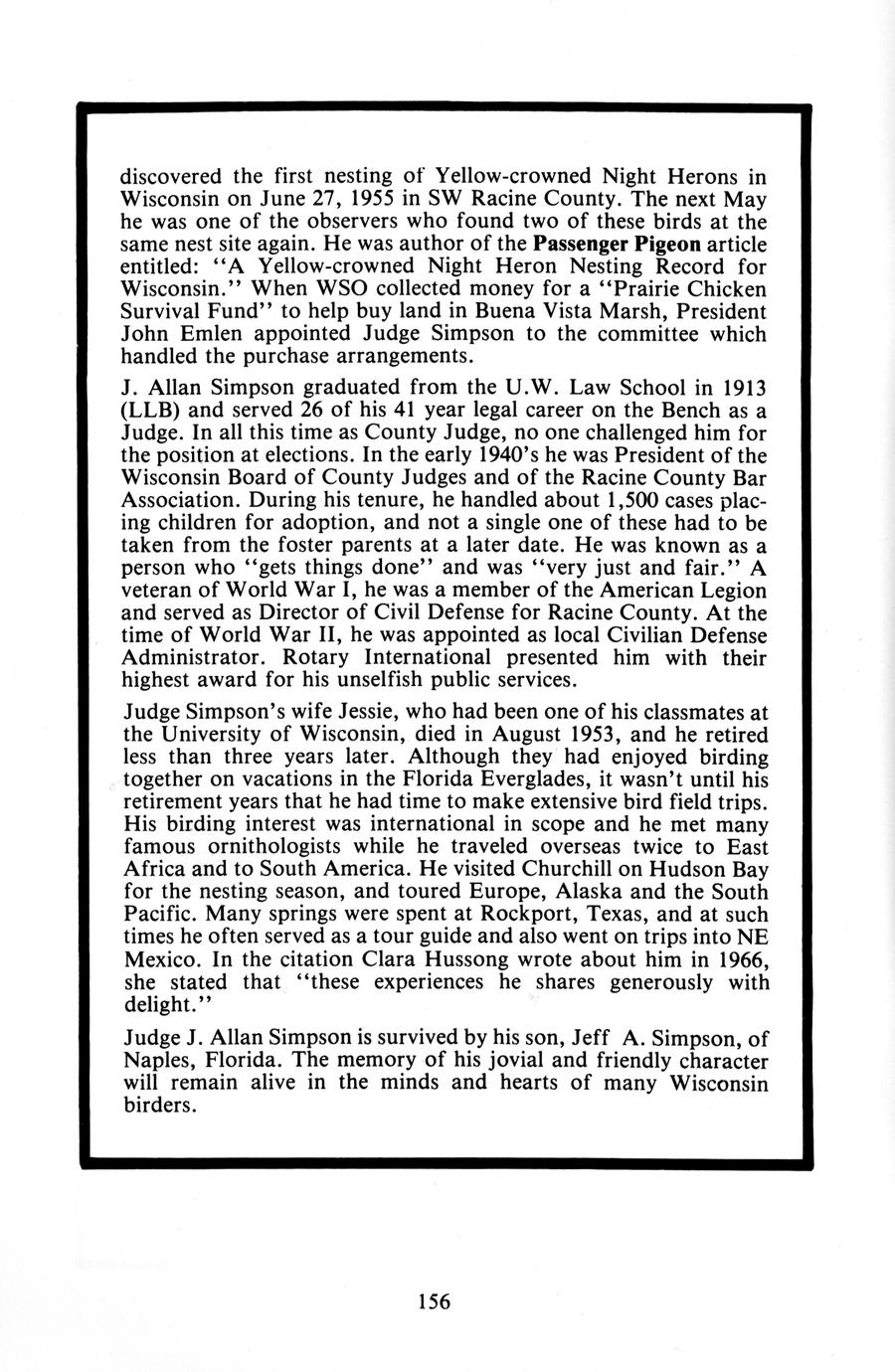 discovered the first nesting of Yellow-crowned Night Herons in Wisconsin on June 27, 1955 in SW Racine County. The next May he was one of the observers who found two of these birds at the same nest site again. He was author of the Passenger Pigeon article entitled: "A Yellow-crowned Night Heron Nesting Record for Wisconsin." When WSO collected money for a "Prairie Chicken Survival Fund" to help buy land in Buena Vista Marsh, President John Emlen appointed Judge Simpson to the committee which handled the purchase arrangements.

J. Allan Simpson graduated from the U.W. Law School in 1913 (LLB) and served 26 of his 41 year legal career on the Bench as a Judge. In all this time as County Judge, no one challenged him for the position at elections. In the early 1940's he was President of the Wisconsin Board of County Judges and of the Racine County Bar Association. During his tenure, he handled about 1,500 cases placing children for adoption, and not a single one of these had to be taken from the foster parents at a later date. He was known as a person who "gets things done" and was "very just and fair." A veteran of World War I, he was a member of the American Legion and served as Director of Civil Defense for Racine County. At the time of World War II, he was appointed as local Civilian Defense Administrator. Rotary International presented him with their highest award for his unselfish public services.

Judge Simpson's wife Jessie, who had been one of his classmates at the University of Wisconsin, died in August 1953, and he retired less than three years later. Although they had enjoyed birding together on vacations in the Florida Everglades, it wasn't until his retirement years that he had time to make extensive bird field trips. His birding interest was international in scope and he met many famous ornithologists while he traveled overseas twice to East Africa and to South America. He visited Churchill on Hudson Bay for the nesting season, and toured Europe, Alaska and the South Pacific. Many springs were spent at Rockport, Texas, and at such times he often served as a tour guide and also went on trips into NE Mexico. In the citation Clara Hussong wrote about him in 1966, she stated that "these experiences he shares generously with delight."

Judge J. Allan Simpson is survived by his son, Jeff A. Simpson, of Naples, Florida. The memory of his jovial and friendly character will remain alive in the minds and hearts of many Wisconsin birders.

156